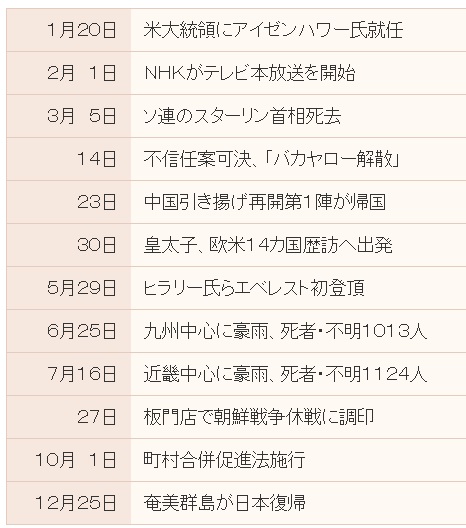 | 1月20日 | 米大統領にアイゼンハワー氏就任 |
|---|---|
| 2月 1日 | NHKがテレビ本放送を開始 |
| 3月 5日 | ソ連のスターリン首相死去 |
| 14日 | 不信任案可決、「バカヤロー解散」 |
| 23日 | 中国引き揚げ再開第1陣が帰国 |
| 30日 | 皇太子、欧米14カ国歴訪へ出発 |
| 5月29日 | ヒラリー氏らエベレスト初登頂 |
| 6月25日 | 九州中心に豪雨、死者・不明1013人 |
| 7月16日 | 近畿中心に豪雨、死者・不明1124人 |
| 27日 | 板門店で朝鮮戦争休戦に調印 |
| 10月 1日 | 町村合併促進法施行 |
| 12月25日 | 奄美群島が日本復帰 |